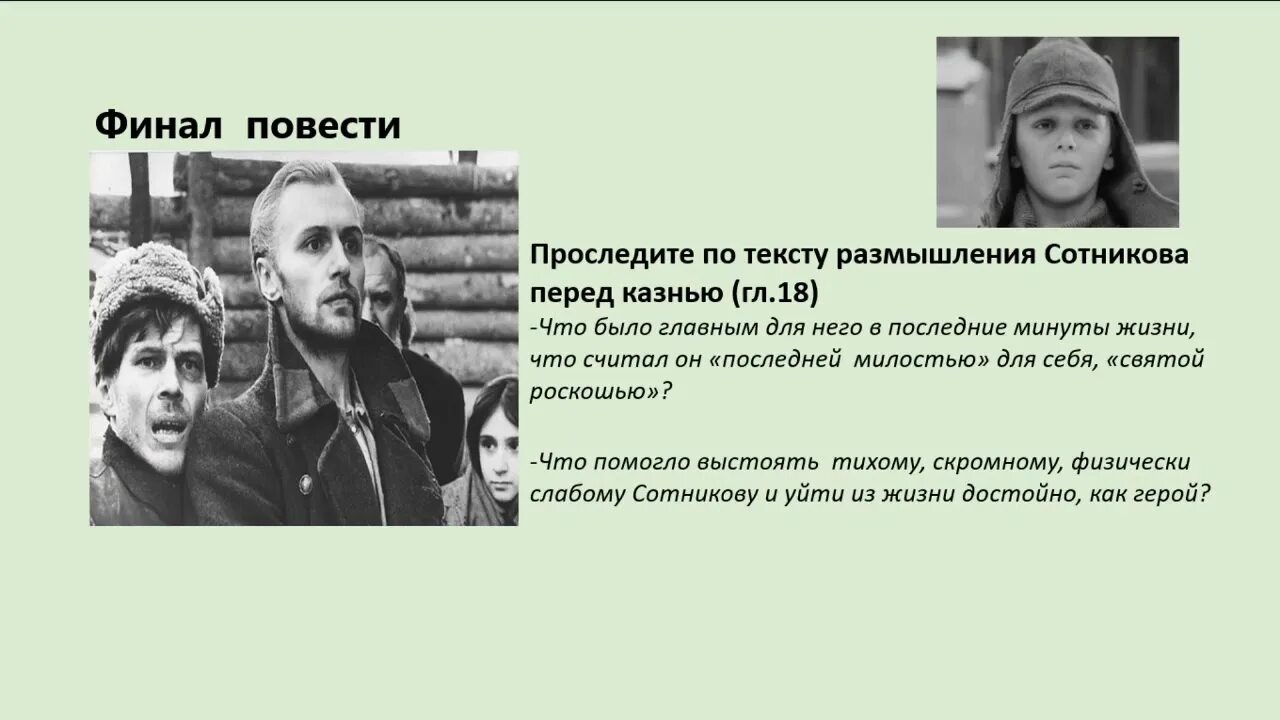 Финал повести

Проследите по тексту размышления Сотникова перед казнью (гл.18)
-Что было главным для него в последние минуты жизни, что считал он «последней милостью» для себя, «святой роскошью»?

-Что помогло выстоять тихому, скромному, физически слабому Сотникову и уйти из жизни достойно, как герой?